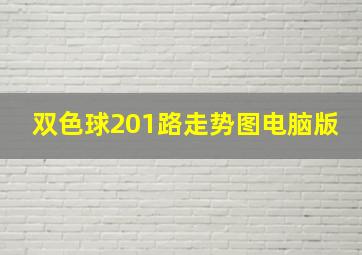 双色球201路走势图电脑版